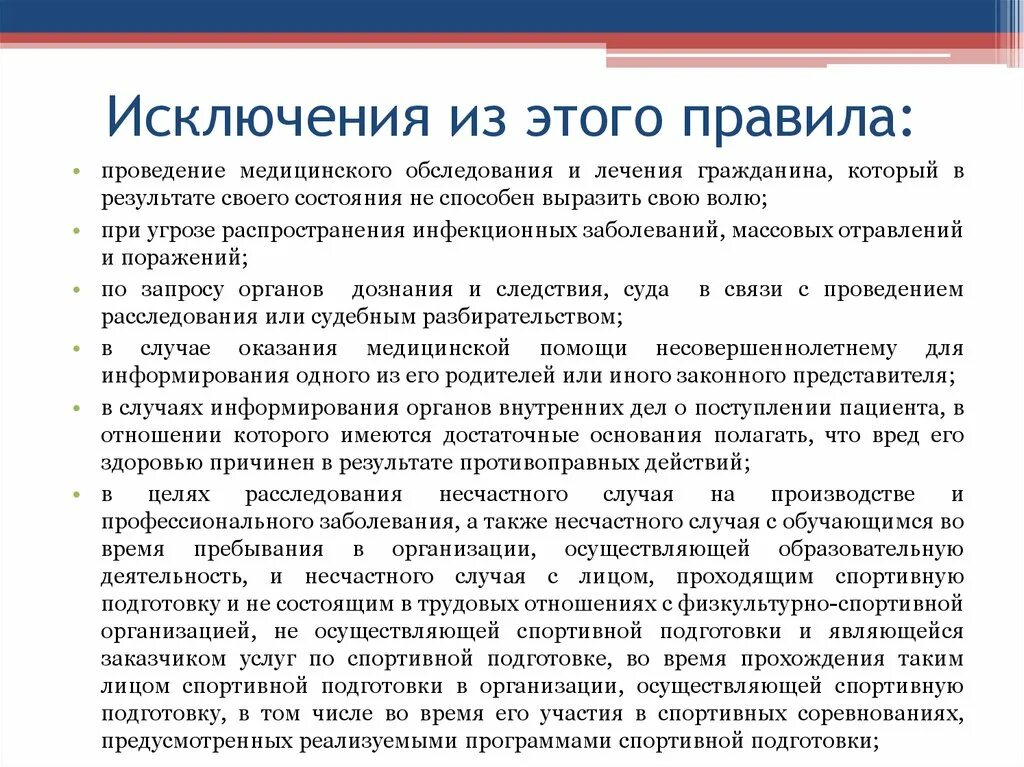 Исключения из этого правила:

• проведение медицинского обследования и лечения гражданина, который в результате своего состояния не способен выразить свою волю;
• при угрозе распространения инфекционных заболеваний, массовых отравлений и поражений;
• по запросу органов дознания и следствия, суда в связи с проведением расследования или судебным разбирательством;
• в случае оказания медицинской помощи несовершеннолетнему для информирования одного из его родителей или иного законного представителя;
• в случаях информирования органов внутренних дел о поступлении пациента, в отношении которого имеются достаточные основания полагать, что вред его здоровью причинен в результате противоправных действий;
• в целях расследования несчастного случая на производстве и профессионального заболевания, а также несчастного случая с обучающимся во время пребывания в организации, осуществляющей образовательную деятельность, и несчастного случая с лицом, проходящим спортивную подготовку и не состоящим в трудовых отношениях с физкультурно-спортивной организацией, не осуществляющей спортивной подготовки и являющейся заказчиком услуг по спортивной подготовке, во время прохождения таким лицом спортивной подготовки в организации, осуществляющей спортивную подготовку, в том числе во время его участия в спортивных соревнованиях, предусмотренных реализуемыми программами спортивной подготовки;